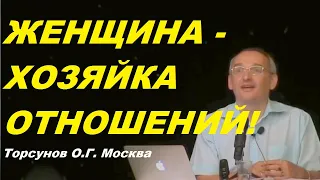 ЖЕНЩИНА - ХОЗЯЙКА ОТНОШЕНИЙ!

Торсунов О.Г. Москва